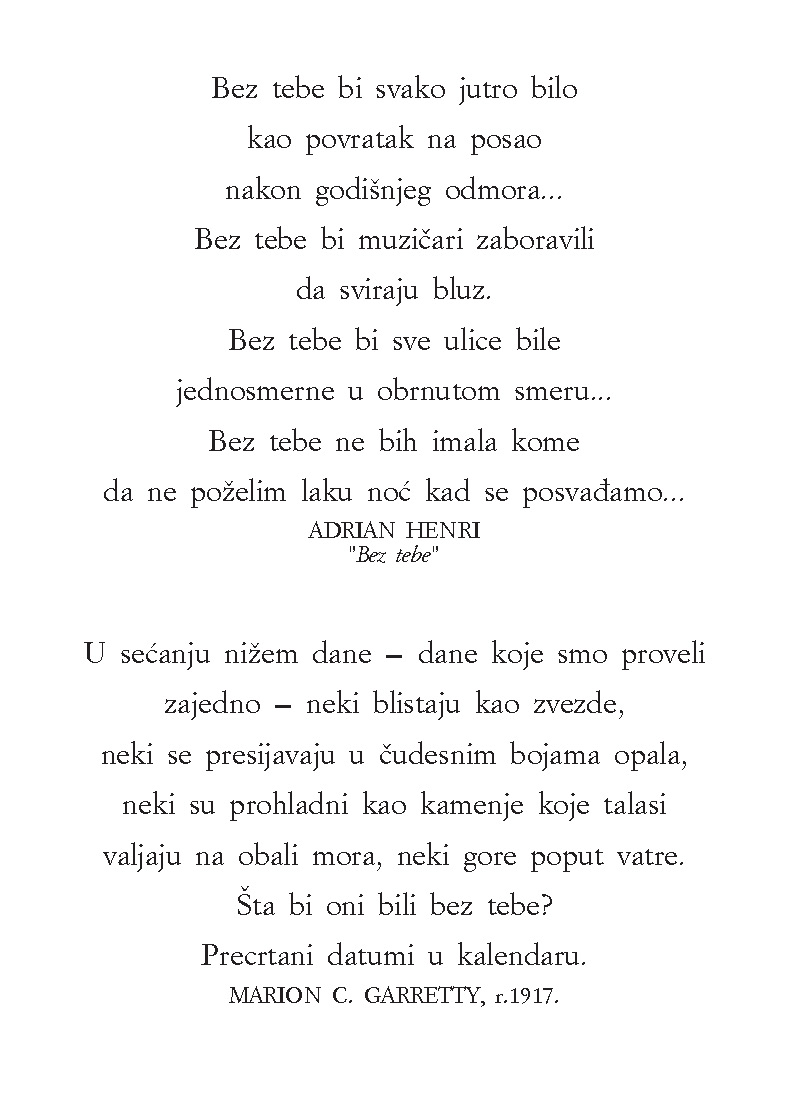 Bez tebe bi svako jutro bilo
kao povratak na posao
nakon godišnjeg odmora...
Bez tebe bi muzičari zaboravili
da sviraju bluz.
Bez tebe bi sve ulice bile
jednosmerne u obrnutom smeru...
Bez tebe ne bih imala kome
da ne poželim laku noć kad se posvađamo...
ADRIAN HENRI
"Bez tebe"

U sećanju nižem dane – dane koje smo proveli
zajedno – neki blistaju kao zvezde,
neki se presijavaju u čudesnim bojama opala,
neki su prohladni kao kamenje koje talasi
valjaju na obali mora, neki gore poput vatre.
Šta bi oni bili bez tebe?
Precrtani datumi u kalendaru.
MARION C. GARRETTY, r.1917.